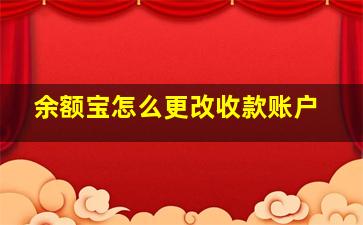 余额宝怎么更改收款账户